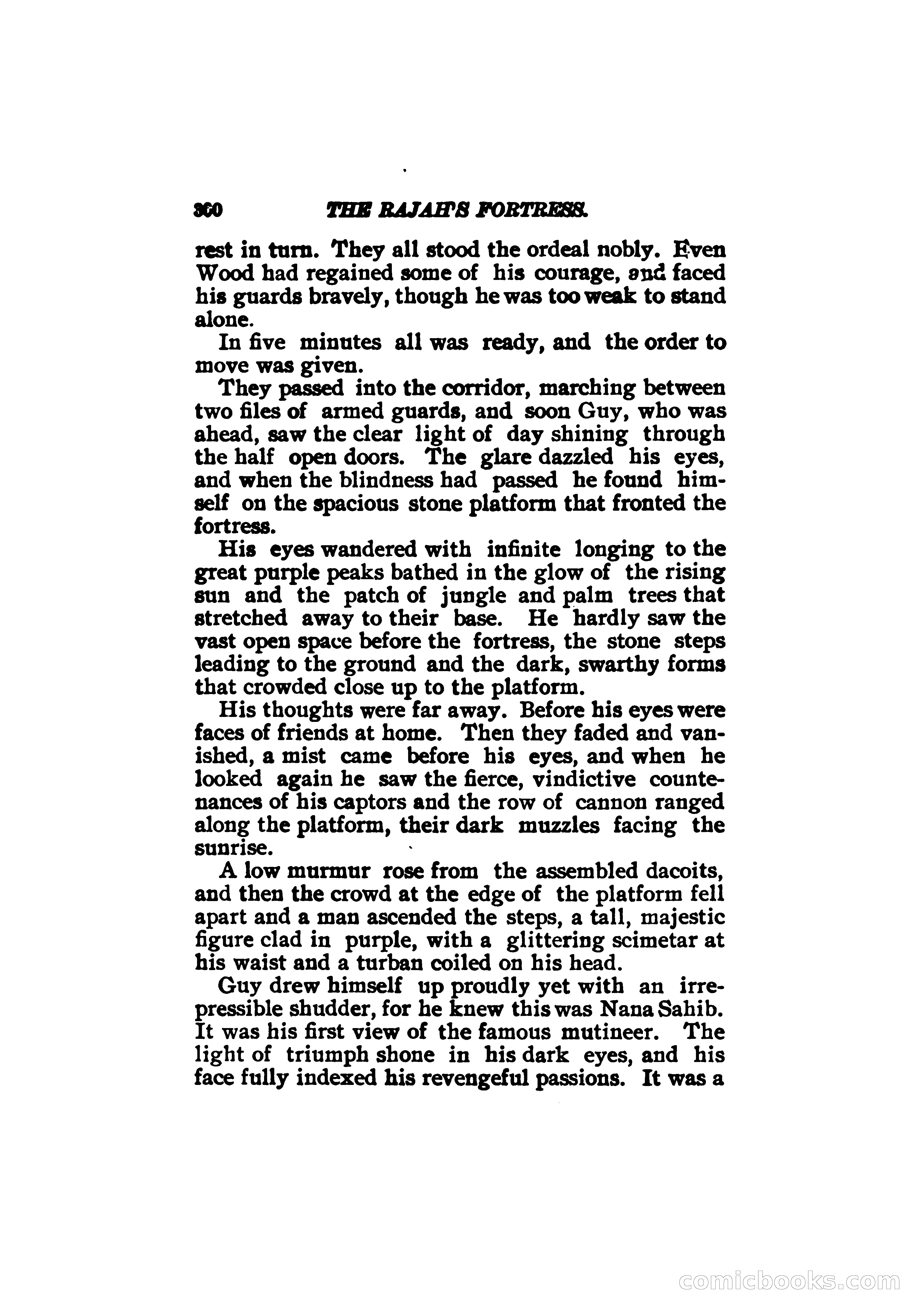 360 THE RAJAH'S FORTRESS.

rest in turn. They all stood the ordeal nobly. Even Wood had regained some of his courage, and faced his guards bravely, though he was too weak to stand alone.

In five minutes all was ready, and the order to move was given.

They passed into the corridor, marching between two files of armed guards, and soon Guy, who was ahead, saw the clear light of day shining through the half open doors. The glare dazzled his eyes, and when the blindness had passed he found himself on the spacious stone platform that fronted the fortress.

His eyes wandered with infinite longing to the great purple peaks bathed in the glow of the rising sun and the patch of jungle and palm trees that stretched away to their base. He hardly saw the vast open space before the fortress, the stone steps leading to the ground and the dark, swarthy forms that crowded close up to the platform.

His thoughts were far away. Before his eyes were faces of friends at home. Then they faded and vanished, a mist came before his eyes, and when he looked again he saw the fierce, vindictive countenances of his captors and the row of cannon ranged along the platform, their dark muzzles facing the sunrise.

A low murmur rose from the assembled dacoits, and then the crowd at the edge of the platform fell apart and a man ascended the steps, a tall, majestic figure clad in purple, with a glittering scimetar at his waist and a turban coiled on his head.

Guy drew himself up proudly yet with an irrepressible shudder, for he knew this was Nana Sahib. It was his first view of the famous mutineer. The light of triumph shone in his dark eyes, and his face fully indexed his revengeful passions. It was a

comicbooks.com